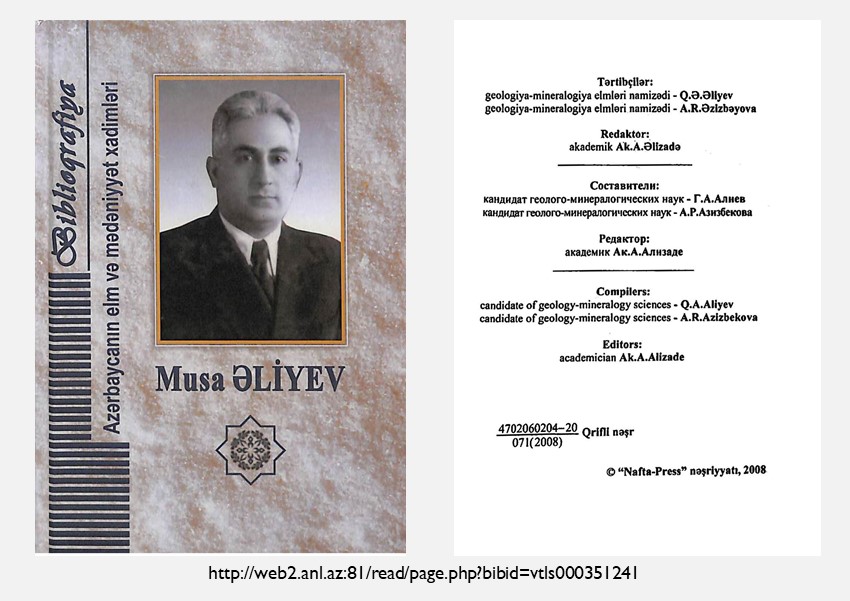 Biblioqrafiya

Azərbaycanın elm və mədəniyyət xadimləri

Musa ƏLİYEV

Tərtibçilər:
geologiya-mineralogiya elmləri namizədi - Q.Ə.Əliyev
geologiya-mineralogiya elmləri namizədi - A.R.Əzizbəyova

Redaktor:
akademik Ak.A.Əlizadə

Составители:
кандидат геолого-минералогических наук - Г.А.Алиев
кандидат геолого-минералогических наук - А.Р.Азизбекова

Редактор:
академик Ак.А.Ализаде

Compilers:
candidate of geology-mineralogy sciences - Q.A.Aliyev
candidate of geology-mineralogy sciences - A.R.Azizbekova

Editors:
academician Ak.A.Alizade

$\frac{4702060204-20}{071(2008)}$ Qrifli nəşr

© "Nafta-Press" nəşriyyatı, 2008

http://web2.anl.az:81/read/page.php?bibid=vtls000351241